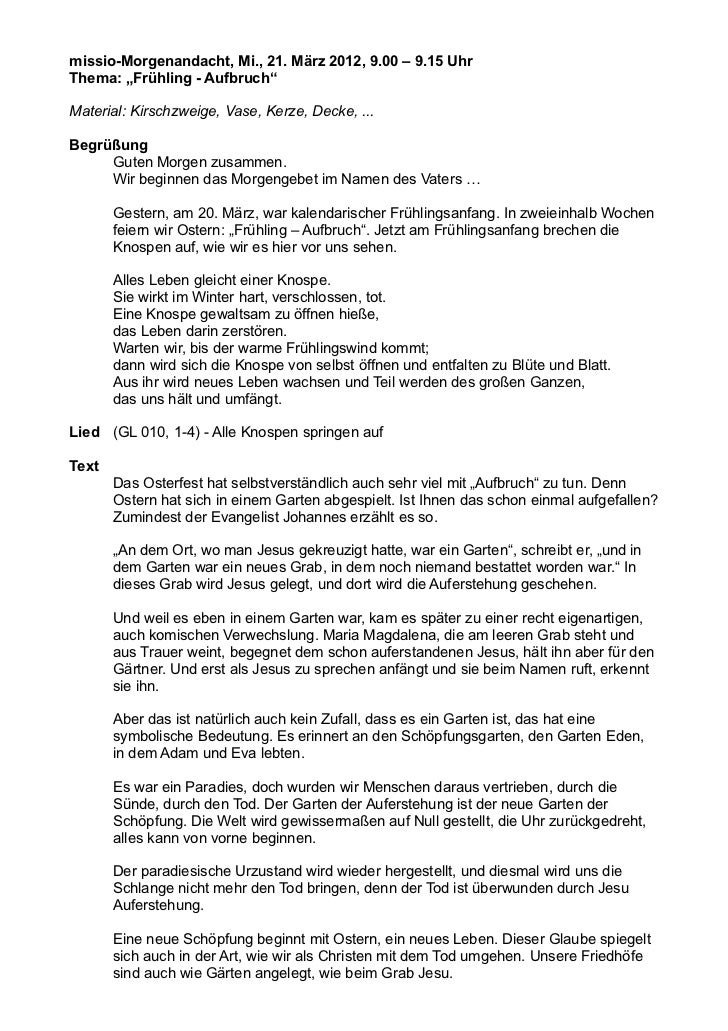 missio-Morgenandacht, Mi., 21. März 2012, 9.00 – 9.15 Uhr
Thema: „Frühling - Aufbruch“

Material: Kirschzweige, Vase, Kerze, Decke, ...

Begrüßung
Guten Morgen zusammen.
Wir beginnen das Morgengebet im Namen des Vaters …

Gestern, am 20. März, war kalendarischer Frühlingsanfang. In zweieinhalb Wochen feiern wir Ostern: „Frühling – Aufbruch“. Jetzt am Frühlingsanfang brechen die Knospen auf, wie wir es hier vor uns sehen.

Alles Leben gleicht einer Knospe.
Sie wirkt im Winter hart, verschlossen, tot.
Eine Knospe gewaltsam zu öffnen hieße,
das Leben darin zerstören.
Warten wir, bis der warme Frühlingswind kommt;
dann wird sich die Knospe von selbst öffnen und entfalten zu Blüte und Blatt.
Aus ihr wird neues Leben wachsen und Teil werden des großen Ganzen,
das uns hält und umfängt.

Lied (GL 010, 1-4) - Alle Knospen springen auf

Text
Das Osterfest hat selbstverständlich auch sehr viel mit „Aufbruch“ zu tun. Denn Ostern hat sich in einem Garten abgespielt. Ist Ihnen das schon einmal aufgefallen? Zumindest der Evangelist Johannes erzählt es so.

„An dem Ort, wo man Jesus gekreuzigt hatte, war ein Garten“, schreibt er, „und in dem Garten war ein neues Grab, in dem noch niemand bestattet worden war.“ In dieses Grab wird Jesus gelegt, und dort wird die Auferstehung geschehen.

Und weil es eben in einem Garten war, kam es später zu einer recht eigenartigen, auch komischen Verwechslung. Maria Magdalena, die am leeren Grab steht und aus Trauer weint, begegnet dem schon auferstandenen Jesus, hält ihn aber für den Gärtner. Und erst als Jesus zu sprechen anfängt und sie beim Namen ruft, erkennt sie ihn.

Aber das ist natürlich auch kein Zufall, dass es ein Garten ist, das hat eine symbolische Bedeutung. Es erinnert an den Schöpfungsgarten, den Garten Eden, in dem Adam und Eva lebten.

Es war ein Paradies, doch wurden wir Menschen daraus vertrieben, durch die Sünde, durch den Tod. Der Garten der Auferstehung ist der neue Garten der Schöpfung. Die Welt wird gewissermaßen auf Null gestellt, die Uhr zurückgedreht, alles kann von vorne beginnen.

Der paradiesische Urzustand wird wieder hergestellt, und diesmal wird uns die Schlange nicht mehr den Tod bringen, denn der Tod ist überwunden durch Jesu Auferstehung.

Eine neue Schöpfung beginnt mit Ostern, ein neues Leben. Dieser Glaube spiegelt sich auch in der Art, wie wir als Christen mit dem Tod umgehen. Unsere Friedhöfe sind auch wie Gärten angelegt, wie beim Grab Jesu.